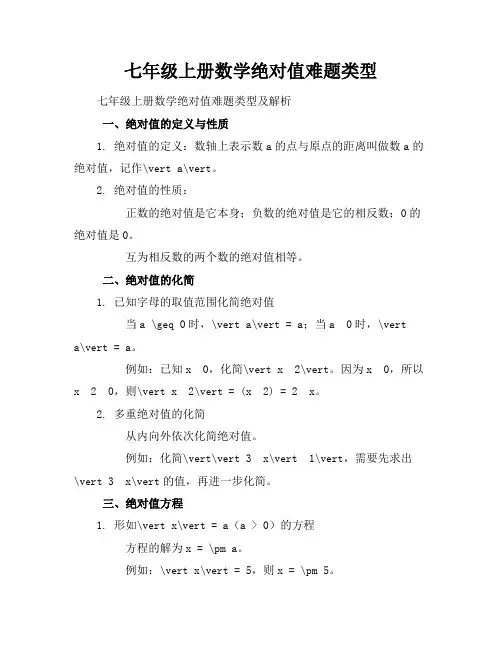 七年级上册数学绝对值难题类型

七年级上册数学绝对值难题类型及解析

一、绝对值的定义与性质

1. 绝对值的定义：数轴上表示数 a 的点与原点的距离叫做数 a 的绝对值，记作\vert a\vert。

2. 绝对值的性质：

正数的绝对值是它本身；负数的绝对值是它的相反数；0 的绝对值是 0。

互为相反数的两个数的绝对值相等。

二、绝对值的化简

1. 已知字母的取值范围化简绝对值

当 a \geq 0 时，\vert a\vert = a；当 a  0 时，\vert a\vert = a。

例如：已知 x  0，化简\vert x  2\vert。因为 x  0，所以 x  2  0，则\vert x  2\vert = (x  2) = 2  x。

2. 多重绝对值的化简

从内向外依次化简绝对值。

例如：化简\vert\vert 3  x\vert  1\vert，需要先求出\vert 3  x\vert 的值，再进一步化简。

三、绝对值方程

1. 形如\vert x\vert = a（a > 0）的方程

方程的解为 x = \pm a。

例如：\vert x\vert = 5，则 x = \pm 5。